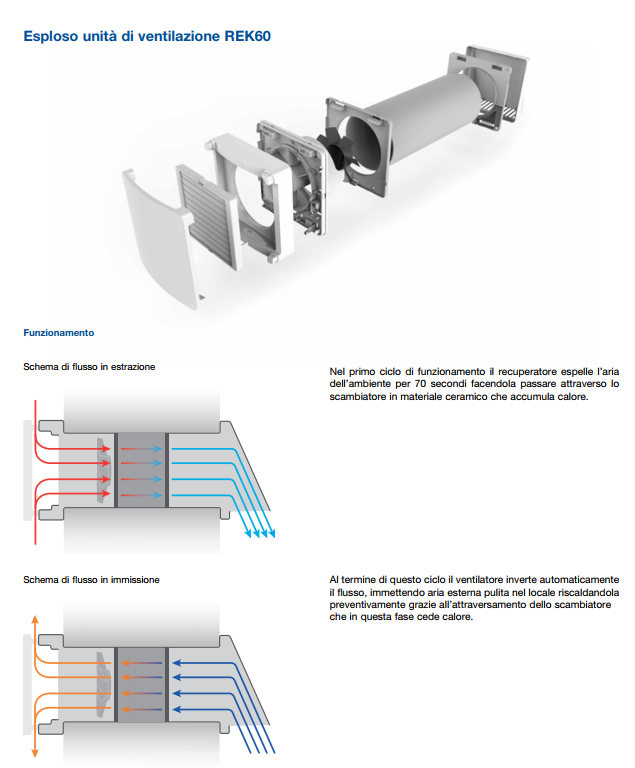 Esploso unità di ventilazione REK60

Funzionamento

Schema di flusso in estrazione

Nel primo ciclo di funzionamento il recuperatore espelle l'aria dell'ambiente per 70 secondi facendola passare attraverso lo scambiatore in materiale ceramico che accumula calore.

Schema di flusso in immissione

Al termine di questo ciclo il ventilatore inverte automaticamente il flusso, immettendo aria esterna pulita nel locale riscaldandola preventivamente grazie all'attraversamento dello scambiatore che in questa fase cede calore.